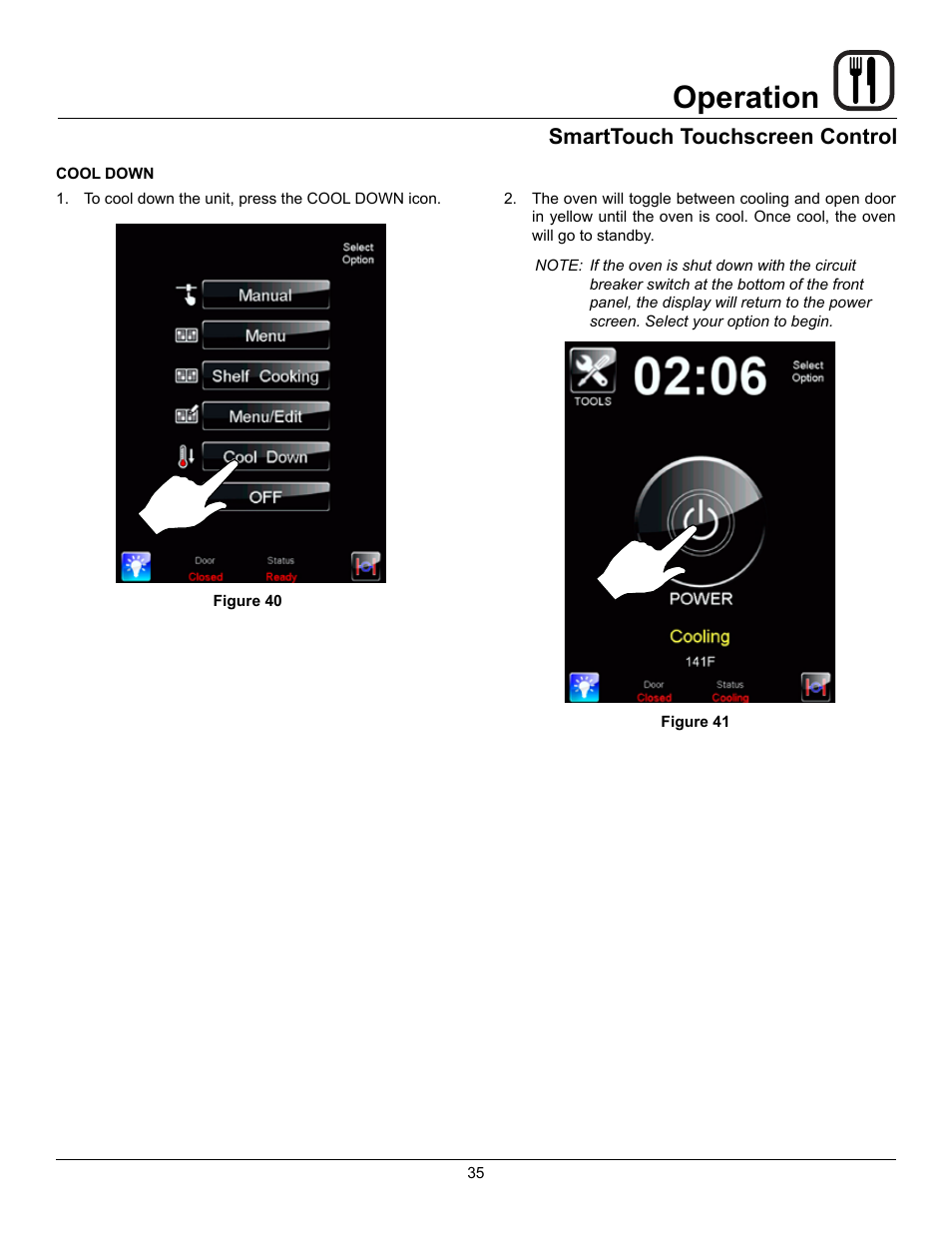 Operation

SmartTouch Touchscreen Control

COOL DOWN

1. To cool down the unit, press the COOL DOWN icon.

Select Option

Manual

Menu

Shelf Cooking

Menu/Edit

Cool Down

OFF

Door
Closed

Status
Ready

Figure 40

2. The oven will toggle between cooling and open door in yellow until the oven is cool. Once cool, the oven will go to standby.

NOTE: If the oven is shut down with the circuit breaker switch at the bottom of the front panel, the display will return to the power screen. Select your option to begin.

TOOLS

02:06

Select Option

POWER

Cooling

141F

Door
Closed

Status
Cooling

Figure 41

35